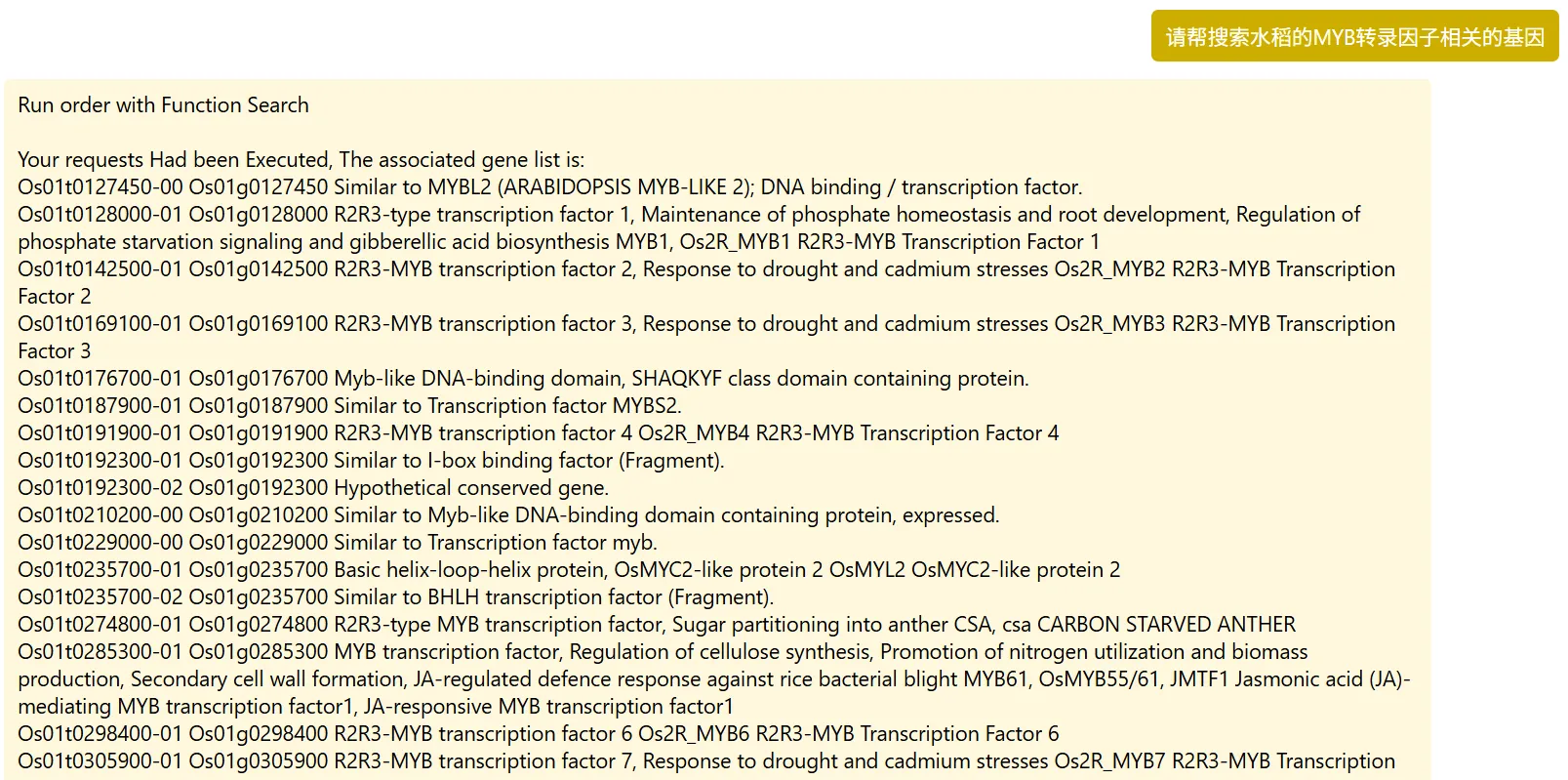 请帮搜索水稻的MYB转录因子相关的基因

Run order with Function Search

Your requests Had been Executed, The associated gene list is:
Os01t0127450-00 Os01g0127450 Similar to MYBL2 (ARABIDOPSIS MYB-LIKE 2); DNA binding / transcription factor.
Os01t0128000-01 Os01g0128000 R2R3-type transcription factor 1, Maintenance of phosphate homeostasis and root development, Regulation of phosphate starvation signaling and gibberellic acid biosynthesis MYB1, Os2R_MYB1 R2R3-MYB Transcription Factor 1
Os01t0142500-01 Os01g0142500 R2R3-MYB transcription factor 2, Response to drought and cadmium stresses Os2R_MYB2 R2R3-MYB Transcription Factor 2
Os01t0169100-01 Os01g0169100 R2R3-MYB transcription factor 3, Response to drought and cadmium stresses Os2R_MYB3 R2R3-MYB Transcription Factor 3
Os01t0176700-01 Os01g0176700 Myb-like DNA-binding domain, SHAQKYF class domain containing protein.
Os01t0187900-01 Os01g0187900 Similar to Transcription factor MYBS2.
Os01t0191900-01 Os01g0191900 R2R3-MYB transcription factor 4 Os2R_MYB4 R2R3-MYB Transcription Factor 4
Os01t0192300-01 Os01g0192300 Similar to I-box binding factor (Fragment).
Os01t0192300-02 Os01g0192300 Hypothetical conserved gene.
Os01t0210200-00 Os01g0210200 Similar to Myb-like DNA-binding domain containing protein, expressed.
Os01t0229000-00 Os01g0229000 Similar to Transcription factor myb.
Os01t0235700-01 Os01g0235700 Basic helix-loop-helix protein, OsMYC2-like protein 2 OsMYL2 OsMYC2-like protein 2
Os01t0235700-02 Os01g0235700 Similar to BHLH transcription factor (Fragment).
Os01t0274800-01 Os01g0274800 R2R3-type MYB transcription factor, Sugar partitioning into anther CSA, csa CARBON STARVED ANTHER
Os01t0285300-01 Os01g0285300 MYB transcription factor, Regulation of cellulose synthesis, Promotion of nitrogen utilization and biomass production, Secondary cell wall formation, JA-regulated defence response against rice bacterial blight MYB61, OsMYB55/61, JMTF1 Jasmonic acid (JA)-mediating MYB transcription factor1, JA-responsive MYB transcription factor1
Os01t0298400-01 Os01g0298400 R2R3-MYB transcription factor 6 Os2R_MYB6 R2R3-MYB Transcription Factor 6
Os01t0305900-01 Os01g0305900 R2R3-MYB transcription factor 7, Response to drought and cadmium stresses Os2R_MYB7 R2R3-MYB Transcription